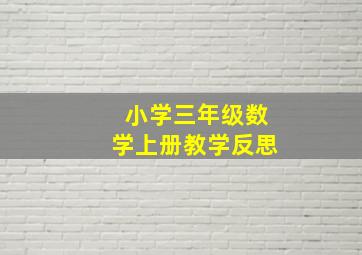 小学三年级数学上册教学反思